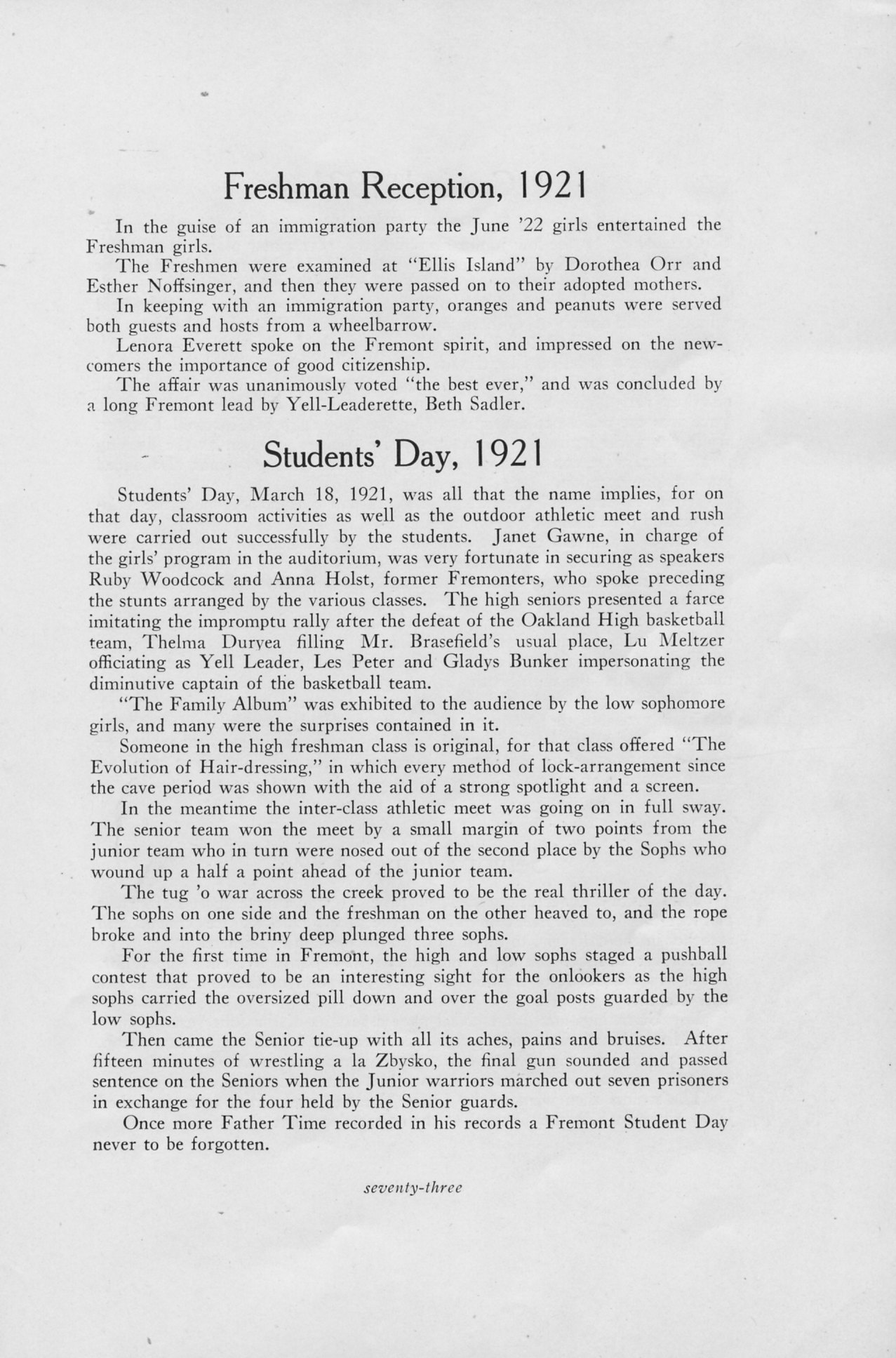 Freshman Reception, 1921

In the guise of an immigration party the June '22 girls entertained the Freshman girls.

The Freshmen were examined at "Ellis Island" by Dorothea Orr and Esther Noffsinger, and then they were passed on to their adopted mothers.

In keeping with an immigration party, oranges and peanuts were served both guests and hosts from a wheelbarrow.

Lenora Everett spoke on the Fremont spirit, and impressed on the newcomers the importance of good citizenship.

The affair was unanimously voted "the best ever," and was concluded by a long Fremont lead by Yell-Leaderette, Beth Sadler.

Students' Day, 1921

Students' Day, March 18, 1921, was all that the name implies, for on that day, classroom activities as well as the outdoor athletic meet and rush were carried out successfully by the students. Janet Gawne, in charge of the girls' program in the auditorium, was very fortunate in securing as speakers Ruby Woodcock and Anna Holst, former Fremonters, who spoke preceding the stunts arranged by the various classes. The high seniors presented a farce imitating the impromptu rally after the defeat of the Oakland High basketball team, Thelma Duryea filling Mr. Brasefield's usual place, Lu Meltzer officiating as Yell Leader, Les Peter and Gladys Bunker impersonating the diminutive captain of the basketball team.

"The Family Album" was exhibited to the audience by the low sophomore girls, and many were the surprises contained in it.

Someone in the high freshman class is original, for that class offered "The Evolution of Hair-dressing," in which every method of lock-arrangement since the cave period was shown with the aid of a strong spotlight and a screen.

In the meantime the inter-class athletic meet was going on in full sway. The senior team won the meet by a small margin of two points from the junior team who in turn were nosed out of the second place by the Sophs who wound up a half a point ahead of the junior team.

The tug 'o war across the creek proved to be the real thriller of the day. The sophs on one side and the freshman on the other heaved to, and the rope broke and into the briny deep plunged three sophs.

For the first time in Fremont, the high and low sophs staged a pushball contest that proved to be an interesting sight for the onlookers as the high sophs carried the oversized pill down and over the goal posts guarded by the low sophs.

Then came the Senior tie-up with all its aches, pains and bruises. After fifteen minutes of wrestling a la Zbysko, the final gun sounded and passed sentence on the Seniors when the Junior warriors marched out seven prisoners in exchange for the four held by the Senior guards.

Once more Father Time recorded in his records a Fremont Student Day never to be forgotten.

seventy-three